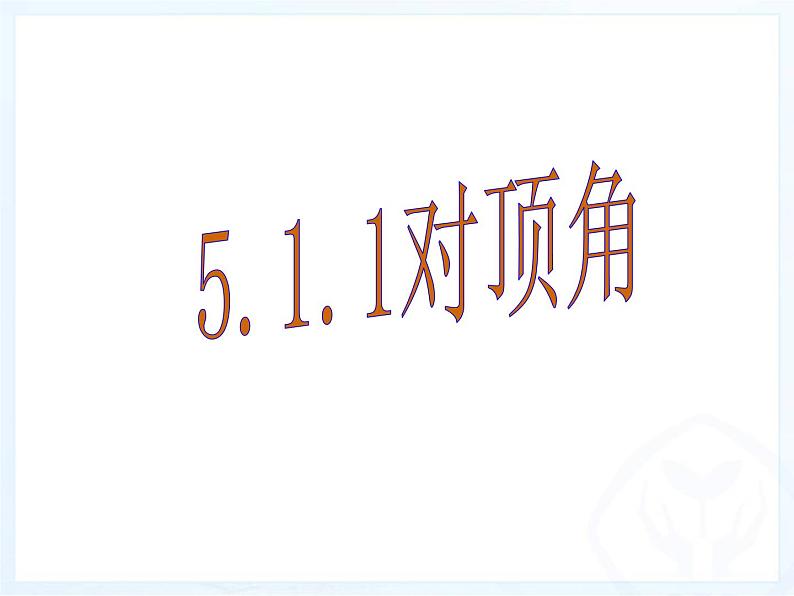 5.1.1对顶角